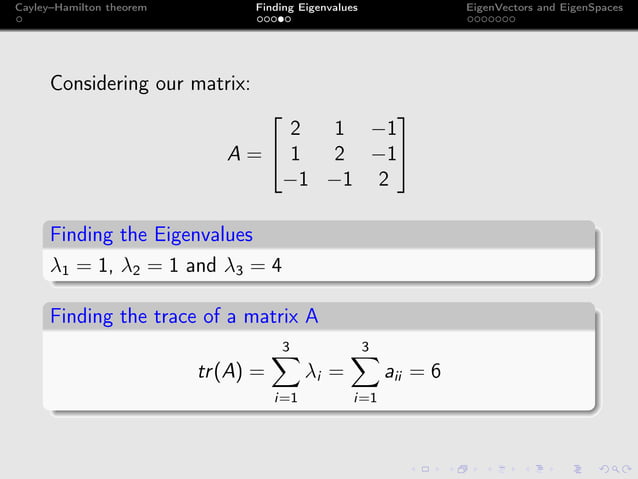 Cayley–Hamilton theorem
Finding Eigenvalues
EigenVectors and EigenSpaces

Considering our matrix:

$A = \begin{bmatrix} 2 & 1 & -1 \\ 1 & 2 & -1 \\ -1 & -1 & 2 \end{bmatrix}$

Finding the Eigenvalues

$\lambda_1 = 1$, $\lambda_2 = 1$ and $\lambda_3 = 4$

Finding the trace of a matrix A

$tr(A) = \sum_{i=1}^{3} \lambda_i = \sum_{i=1}^{3} a_{ii} = 6$